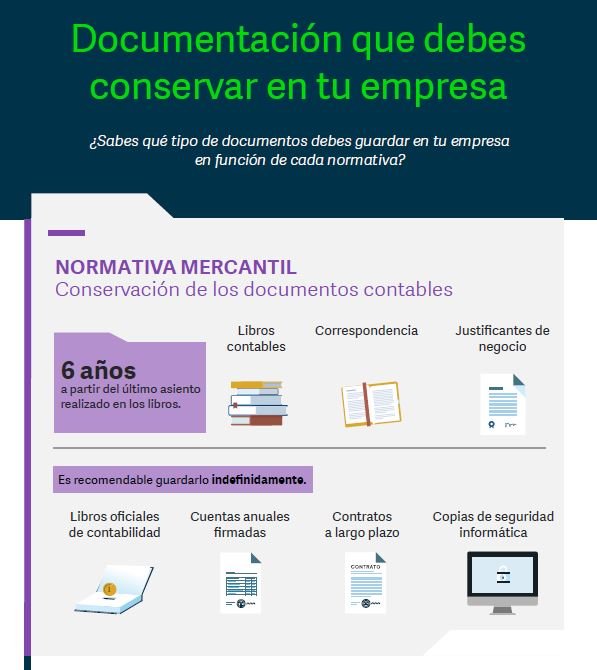 Documentación que debes conservar en tu empresa

¿Sabes qué tipo de documentos debes guardar en tu empresa en función de cada normativa?

NORMATIVA MERCANTIL
Conservación de los documentos contables

6 años
a partir del último asiento realizado en los libros.

Libros contables

Correspondencia

Justificantes de negocio

Es recomendable guardarlo indefinidamente.

Libros oficiales de contabilidad

Cuentas anuales firmadas

Contratos a largo plazo

CONTRATO

Copias de seguridad informática